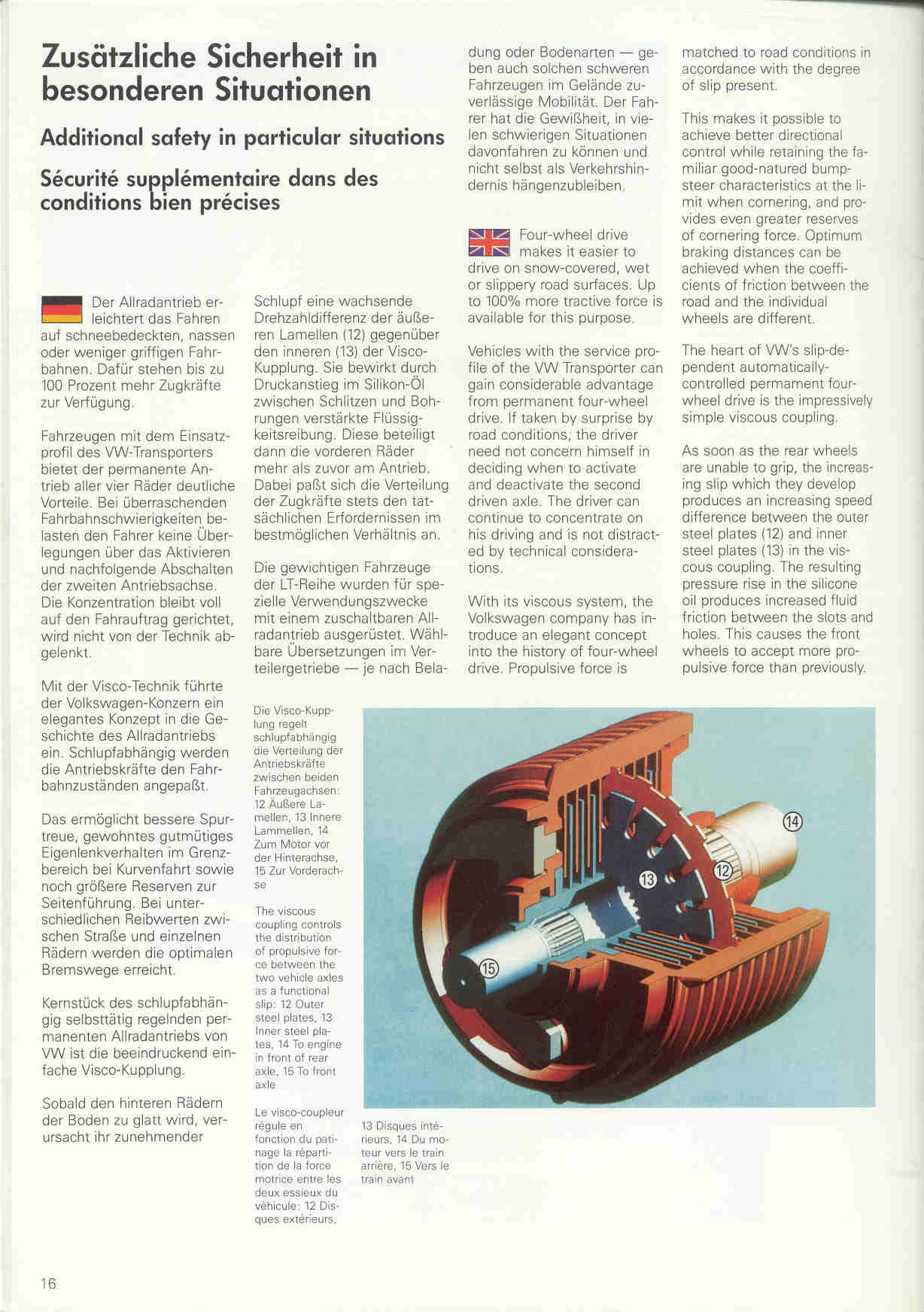 Zusätzliche Sicherheit in besonderen Situationen

Additional safety in particular situations

Sécurité supplémentaire dans des conditions bien précises

Der Allradantrieb erleichtert das Fahren auf schneebedeckten, nassen oder weniger griffigen Fahrbahnen. Dafür stehen bis zu 100 Prozent mehr Zugkräfte zur Verfügung.

Fahrzeugen mit dem Einsatzprofil des VW-Transporters bietet der permanente Antrieb aller vier Räder deutliche Vorteile. Bei überraschenden Fahrbahnschwierigkeiten belasten den Fahrer keine Überlegungen über das Aktivieren und nachfolgende Abschalten der zweiten Antriebsachse. Die Konzentration bleibt voll auf den Fahrauftrag gerichtet, wird nicht von der Technik abgelenkt.

Mit der Visco-Technik führte der Volkswagen-Konzern ein elegantes Konzept in die Geschichte des Allradantriebs ein. Schlupfabhängig werden die Antriebskräfte den Fahrbahnzuständen angepaßt.

Das ermöglicht bessere Spurtreue, gewohntes gutmütiges Eigenlenkverhalten im Grenzbereich bei Kurvenfahrt sowie noch größere Reserven zur Seitenführung. Bei unterschiedlichen Reibwerten zwischen Straße und einzelnen Rädern werden die optimalen Bremswege erreicht.

Kernstück des schlupfabhängig selbsttätig regelnden permanenten Allradantriebs von VW ist die beeindruckend einfache Visco-Kupplung.

Sobald den hinteren Rädern der Boden zu glatt wird, verursacht ihr zunehmender Schlupf eine wachsende Drehzahldifferenz der äußeren Lamellen (12) gegenüber den inneren (13) der Visco-Kupplung. Sie bewirkt durch Druckanstieg im Silikon-Öl zwischen Schlitzen und Bohrungen verstärkte Flüssigkeitsreibung. Diese beteiligt dann die vorderen Räder mehr als zuvor am Antrieb. Dabei paßt sich die Verteilung der Zugkräfte stets den tatsächlichen Erfordernissen im bestmöglichen Verhältnis an.

Die gewichtigen Fahrzeuge der LT-Reihe wurden für spezielle Verwendungszwecke mit einem zuschaltbaren Allradantrieb ausgerüstet. Wählbare Übersetzungen im Verteilergetriebe — je nach Beladung oder Bodenarten — geben auch solchen schweren Fahrzeugen im Gelände zuverlässige Mobilität. Der Fahrer hat die Gewißheit, in vielen schwierigen Situationen davonfahren zu können und nicht selbst als Verkehrshindernis hängenzubleiben.

Four-wheel drive makes it easier to drive on snow-covered, wet or slippery road surfaces. Up to 100% more tractive force is available for this purpose.

Vehicles with the service profile of the VW Transporter can gain considerable advantage from permanent four-wheel drive. If taken by surprise by road conditions, the driver need not concern himself in deciding when to activate and deactivate the second driven axle. The driver can continue to concentrate on his driving and is not distracted by technical considerations.

With its viscous system, the Volkswagen company has introduce an elegant concept into the history of four-wheel drive. Propulsive force is matched to road conditions in accordance with the degree of slip present.

This makes it possible to achieve better directional control while retaining the familiar good-natured bump-steer characteristics at the limit when cornering, and provides even greater reserves of cornering force. Optimum braking distances can be achieved when the coefficients of friction between the road and the individual wheels are different.

The heart of VW's slip-dependent automatically-controlled permanent four-wheel drive is the impressively simple viscous coupling.

As soon as the rear wheels are unable to grip, the increasing slip which they develop produces an increasing speed difference between the outer steel plates (12) and inner steel plates (13) in the viscous coupling. The resulting pressure rise in the silicone oil produces increased fluid friction between the slots and holes. This causes the front wheels to accept more propulsive force than previously.

Die Visco-Kupplung regelt schlupfabhängig die Verteilung der Antriebskräfte zwischen beiden Fahrzeugachsen: 12 Äußere Lamellen, 13 Innere Lammellen, 14 Zum Motor vor der Hinterachse, 15 Zur Vorderachse

The viscous coupling controls the distribution of propulsive force between the two vehicle axles as a functional slip: 12 Outer steel plates, 13 Inner steel plates, 14 To engine in front of rear axle, 15 To front axle

Le visco-coupleur régule en fonction du patinage la répartition de la force motrice entre les deux essieux du véhicule: 12 Disques extérieurs, 13 Disques intérieurs, 14 Du moteur vers le train arrière, 15 Vers le train avant

14
13
12
15

16